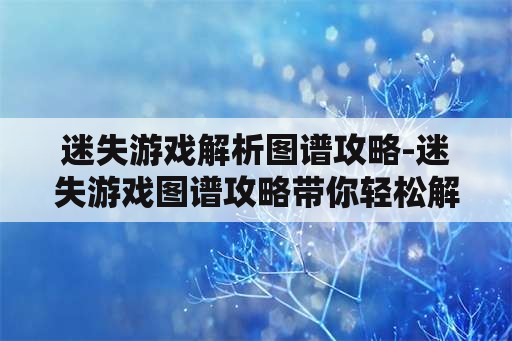 迷失游戏解析图谱攻略-迷失游戏图谱攻略带你轻松解